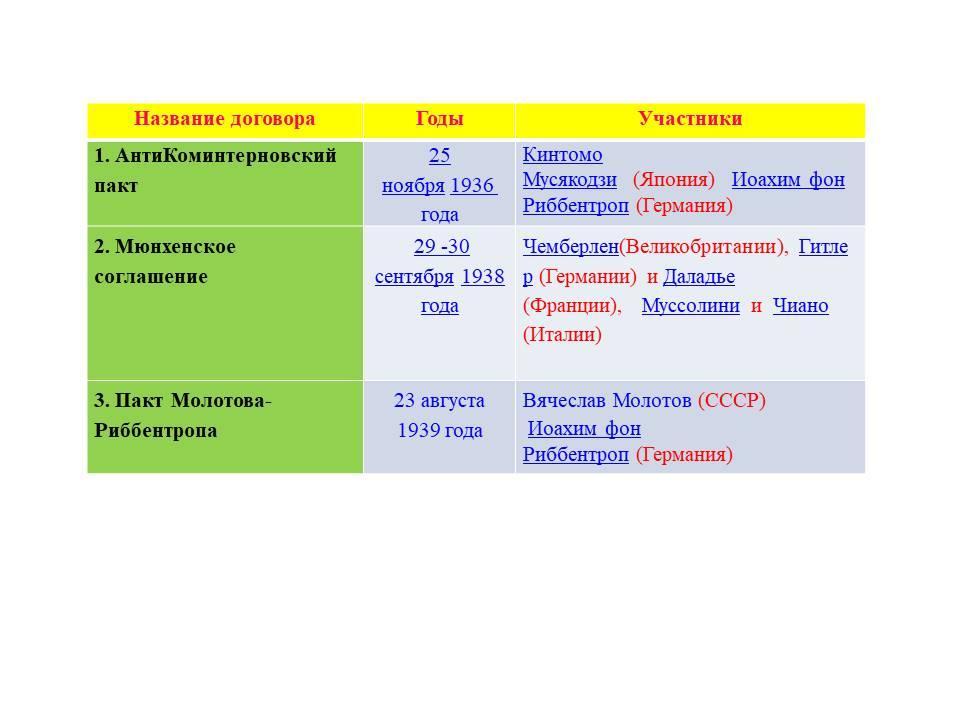 | Название договора | Годы | Участники |
|---|---|---|
| 1. АнтиКоминтерновский пакт | 25 ноября 1936 года | Кинтомо Мусякодзи (Япония) Иоахим фон Риббентроп (Германия) |
| 2. Мюнхенское соглашение | 29 -30 сентября 1938 года | Чемберлен(Великобритании), Гитлер (Германии) и Даладье (Франции), Муссолини и Чиано (Италии) |
| 3. Пакт Молотова-Риббентропа | 23 августа 1939 года | Вячеслав Молотов (СССР) Иоахим фон Риббентроп (Германия) |